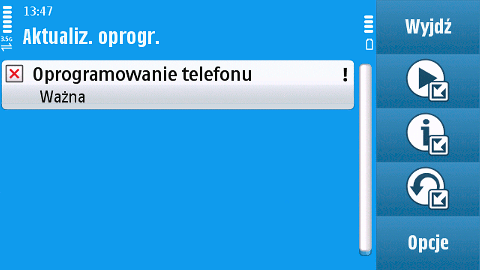 13:47
3.5G
Aktualiz. oprogr.

Oprogramowanie telefonu !
Ważna

Wyjdź

Opcje